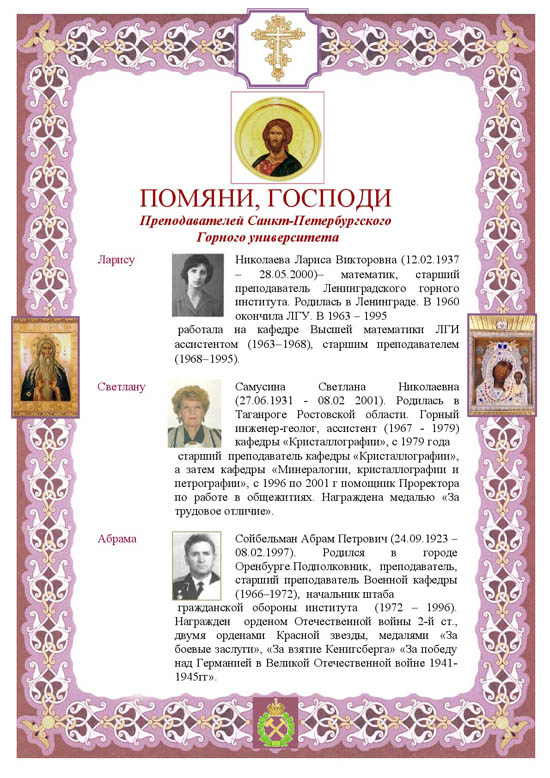 ПОМЯНИ, ГОСПОДИ

Преподавателей Санкт-Петербургского Горного университета

Ларису

Николаева Лариса Викторовна (12.02.1937 – 28.05.2000)– математик, старший преподаватель Ленинградского горного института. Родилась в Ленинграде. В 1960 окончила ЛГУ. В 1963 – 1995 работала на кафедре Высшей математики ЛГИ ассистентом (1963–1968), старшим преподавателем (1968–1995).

Светлану

Самусина Светлана Николаевна (27.06.1931 - 08.02 2001). Родилась в Таганроге Ростовской области. Горный инженер-геолог, ассистент (1967 - 1979) кафедры «Кристаллографии», с 1979 года старший преподаватель кафедры «Кристаллографии», а затем кафедры «Минералогии, кристаллографии и петрографии», с 1996 по 2001 г помощник Проректора по работе в общежитиях. Награждена медалью «За трудовое отличие».

Абрама

Сойбельман Абрам Петрович (24.09.1923 – 08.02.1997). Родился в городе Оренбурге.Подполковник, преподаватель, старший преподаватель Военной кафедры (1966–1972), начальник штаба гражданской обороны института (1972 – 1996). Награжден орденом Отечественной войны 2-й ст., двумя орденами Красной звезды, медалями «За боевые заслуги», «За взятие Кенигсберга» «За победу над Германией в Великой Отечественной войне 1941-1945гг».